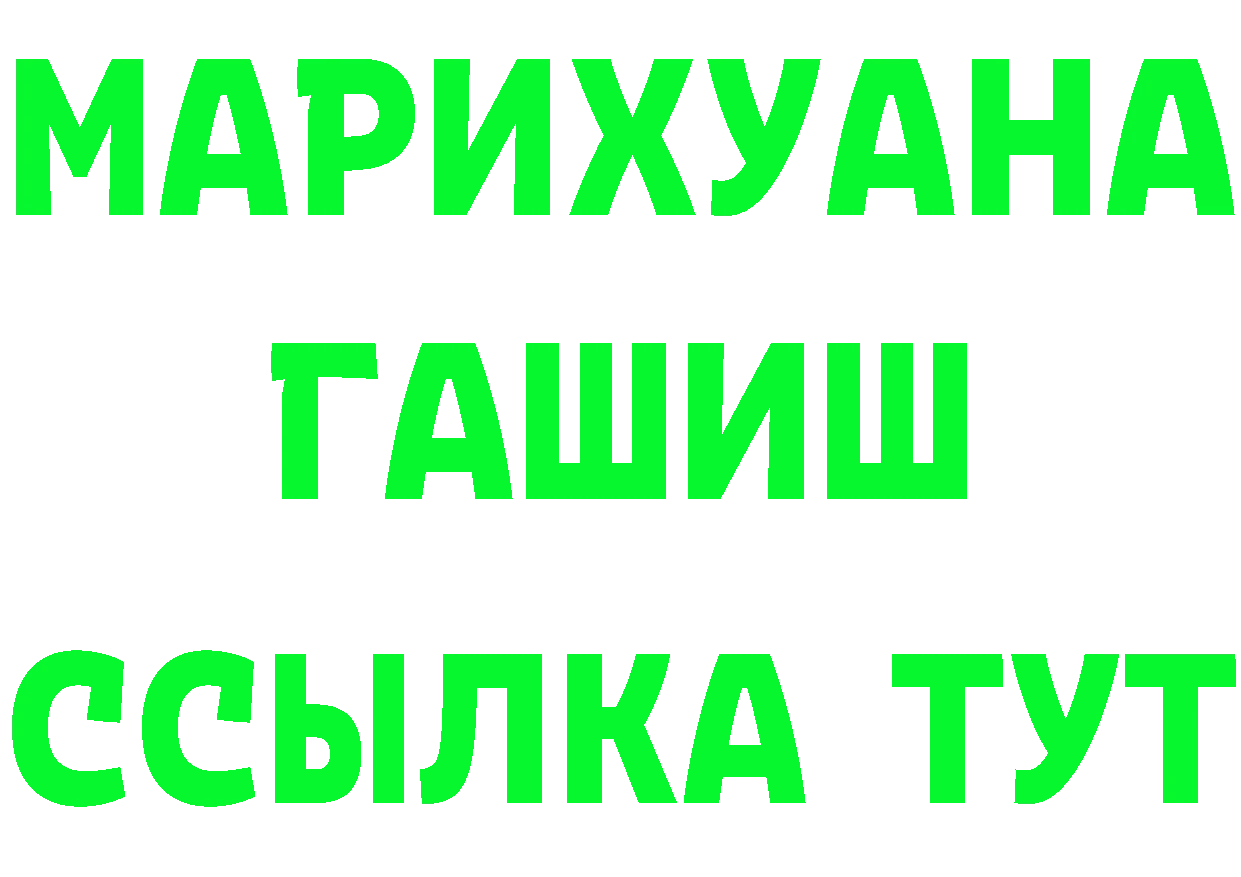 МАРИХУАНА
ГАШИШ
ССЫЛКА ТУТ